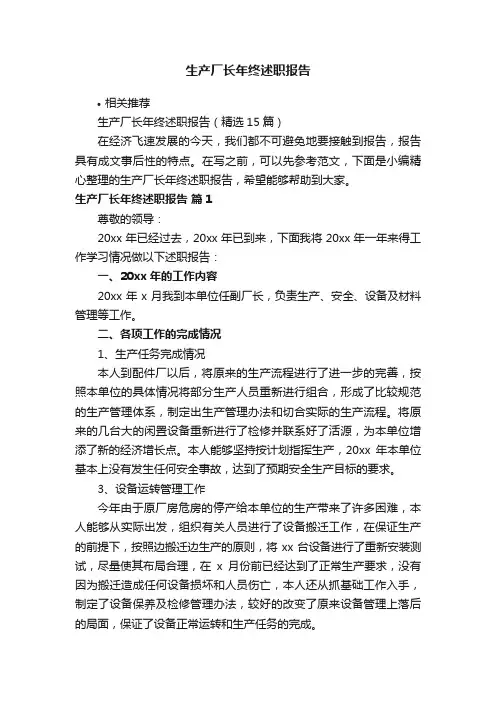 生产厂长年终述职报告

• 相关推荐

生产厂长年终述职报告（精选 15 篇）

在经济飞速发展的今天，我们都不可避免地要接触到报告，报告具有成文事后性的特点。在写之前，可以先参考范文，下面是小编精心整理的生产厂长年终述职报告，希望能够帮助到大家。

生产厂长年终述职报告 篇 1

尊敬的领导：

20xx 年已经过去，20xx 年已到来，下面我将 20xx 年一年来得工作学习情况做以下述职报告：

一、20xx 年的工作内容

20xx 年 x 月我到本单位任副厂长，负责生产、安全、设备及材料管理等工作。

二、各项工作的完成情况

1、生产任务完成情况

本人到配件厂以后，将原来的生产流程进行了进一步的完善，按照本单位的具体情况将部分生产人员重新进行组合，形成了比较规范的生产管理体系，制定出生产管理办法和切合实际的生产流程。将原来的几台大的闲置设备重新进行了检修并联系好了活源，为本单位增添了新的经济增长点。本人能够坚持按计划指挥生产，20xx 年本单位基本上没有发生任何安全事故，达到了预期安全生产目标的要求。

3、设备运转管理工作

今年由于原厂房危房的停产给本单位的生产带来了许多困难，本人能够从实际出发，组织有关人员进行了设备搬迁工作，在保证生产的前提下，按照边搬迁边生产的原则，将 xx 台设备进行了重新安装测试，尽量使其布局合理，在 x 月份前已经达到了正常生产要求，没有因为搬迁造成任何设备损坏和人员伤亡，本人还从抓基础工作入手，制定了设备保养及检修管理办法，较好的改变了原来设备管理上落后的局面，保证了设备正常运转和生产任务的完成。